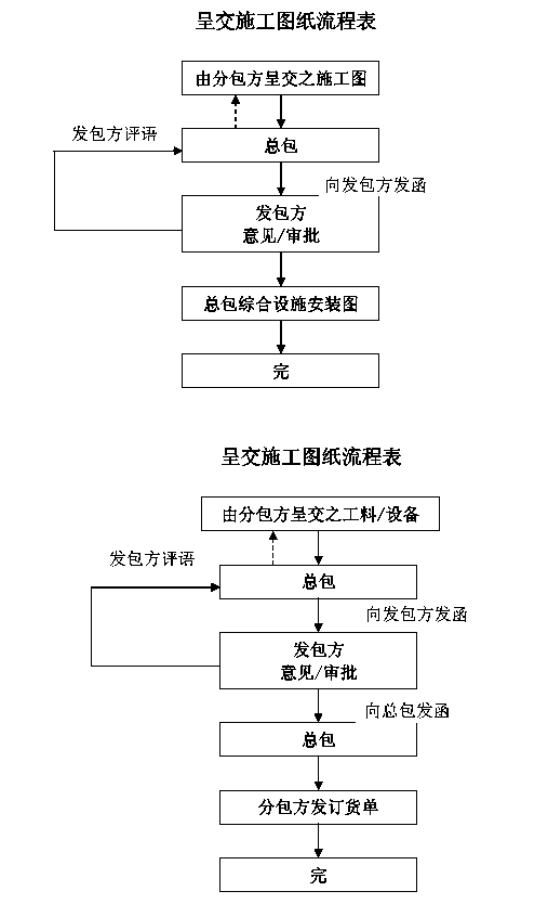 呈交施工图纸流程表

由分包方呈交之施工图

发包方评语

总包

向发包方发函

发包方
意见/审批

总包综合设施安装图

完

呈交施工图纸流程表

由分包方呈交之工料/设备

发包方评语

总包

向发包方发函

发包方
意见/审批

向总包发函

总包

分包方发订货单

完